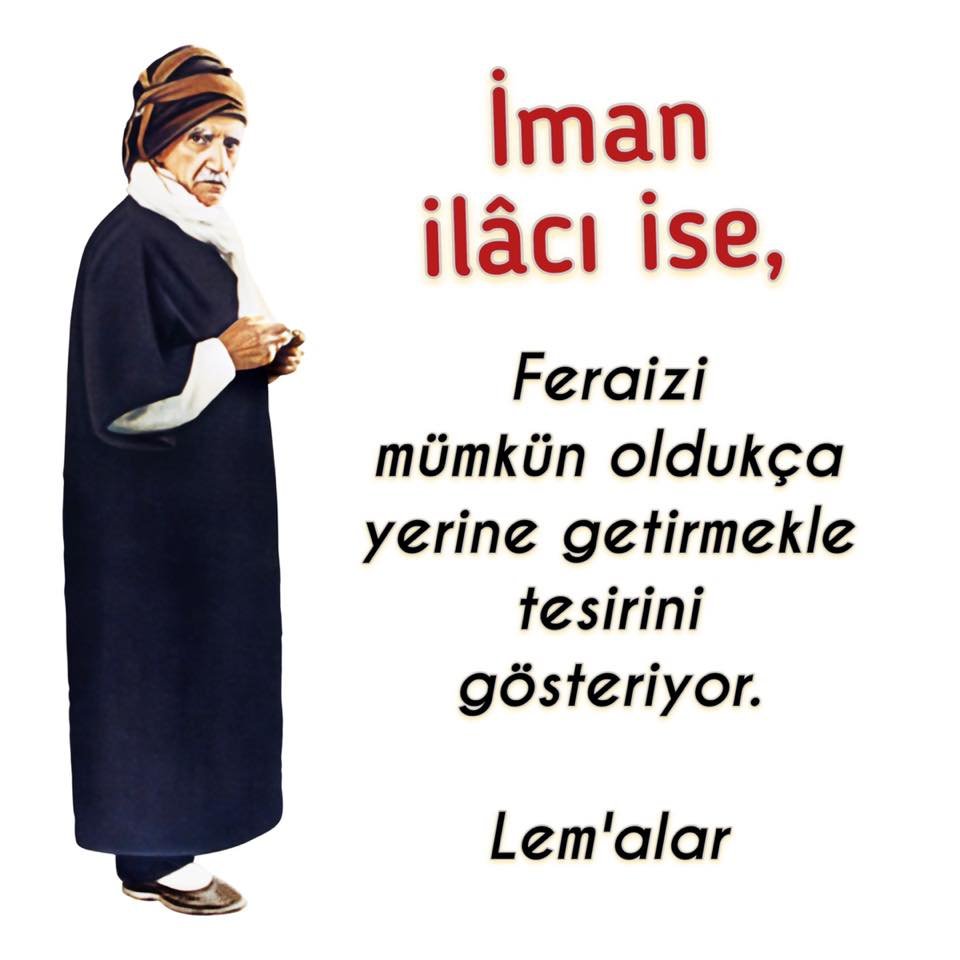 İman ilâcı ise,

Feraizi mümkün oldukça yerine getirmekle tesirini gösteriyor.

Lem'alar